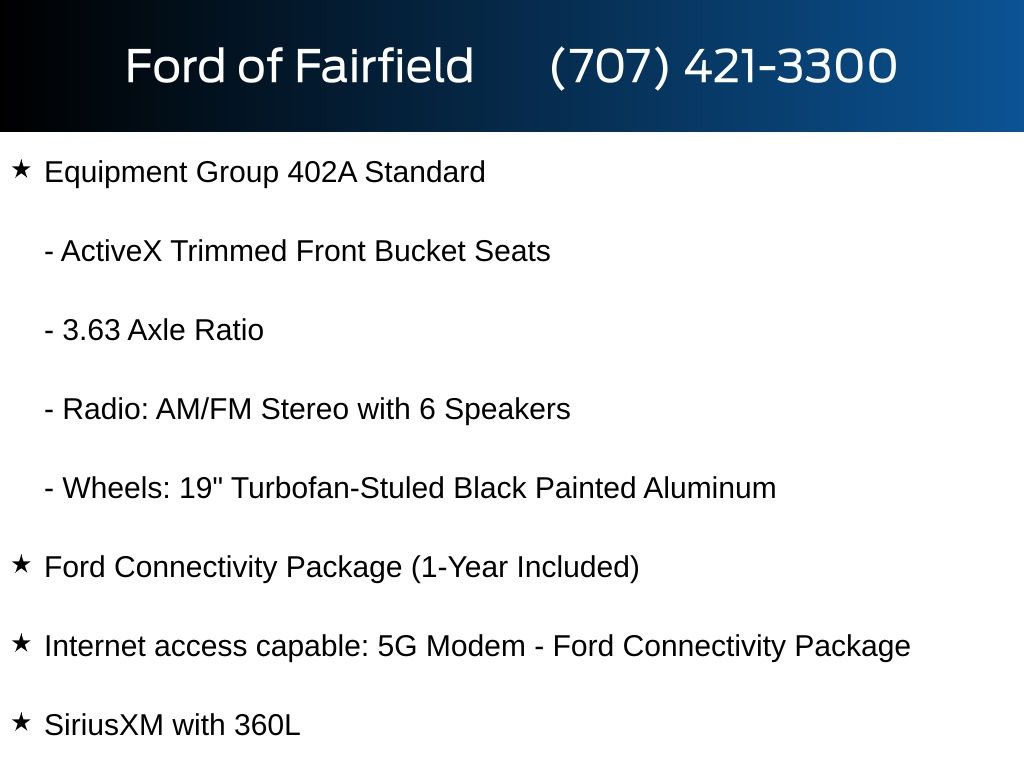 Ford of Fairfield (707) 421-3300

★ Equipment Group 402A Standard

- ActiveX Trimmed Front Bucket Seats

- 3.63 Axle Ratio

- Radio: AM/FM Stereo with 6 Speakers

- Wheels: 19" Turbofan-Stuled Black Painted Aluminum

★ Ford Connectivity Package (1-Year Included)

★ Internet access capable: 5G Modem - Ford Connectivity Package

★ SiriusXM with 360L